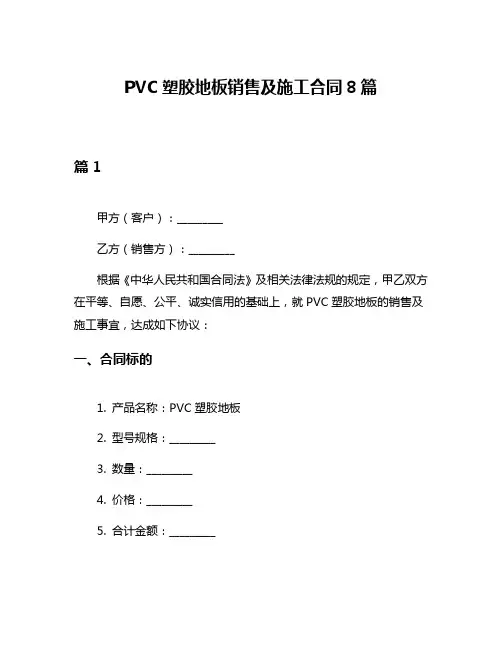 PVC 塑胶地板销售及施工合同 8 篇

篇 1

甲方（客户）：________

乙方（销售方）：________

根据《中华人民共和国合同法》及相关法律法规的规定，甲乙双方在平等、自愿、公平、诚实信用的基础上，就 PVC 塑胶地板的销售及施工事宜，达成如下协议：

一、合同标的

1. 产品名称：PVC 塑胶地板

2. 型号规格：________

3. 数量：________

4. 价格：________

5. 合计金额：________